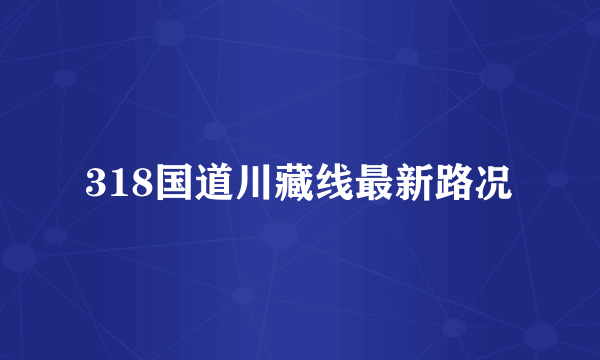 318国道川藏线最新路况